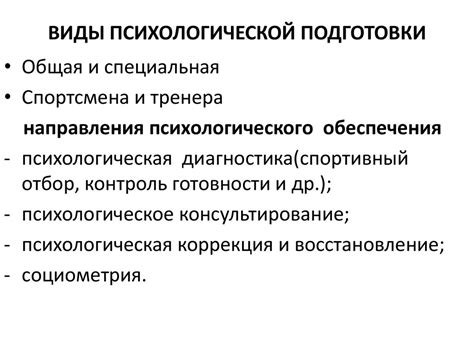 ВИДЫ ПСИХОЛОГИЧЕСКОЙ ПОДГОТОВКИ

• Общая и специальная
• Спортсмена и тренера

направления психологического обеспечения

- психологическая диагностика(спортивный отбор, контроль готовности и др.);
- психологическое консультирование;
- психологическая коррекция и восстановление;
- социометрия.